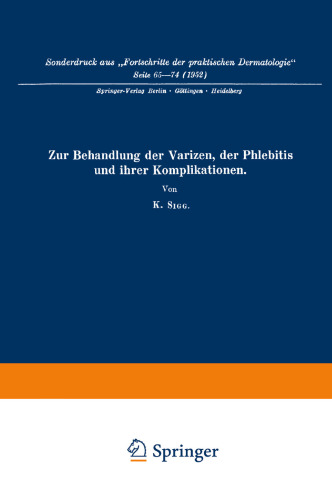 Sonderdruck aus „Fortschritte der praktischen Dermatologie“
Seite 65—74 (1952)

Springer-Verlag Berlin · Göttingen · Heidelberg

Zur Behandlung der Varizen, der Phlebitis und ihrer Komplikationen.

Von

K. Sigg.

Springer